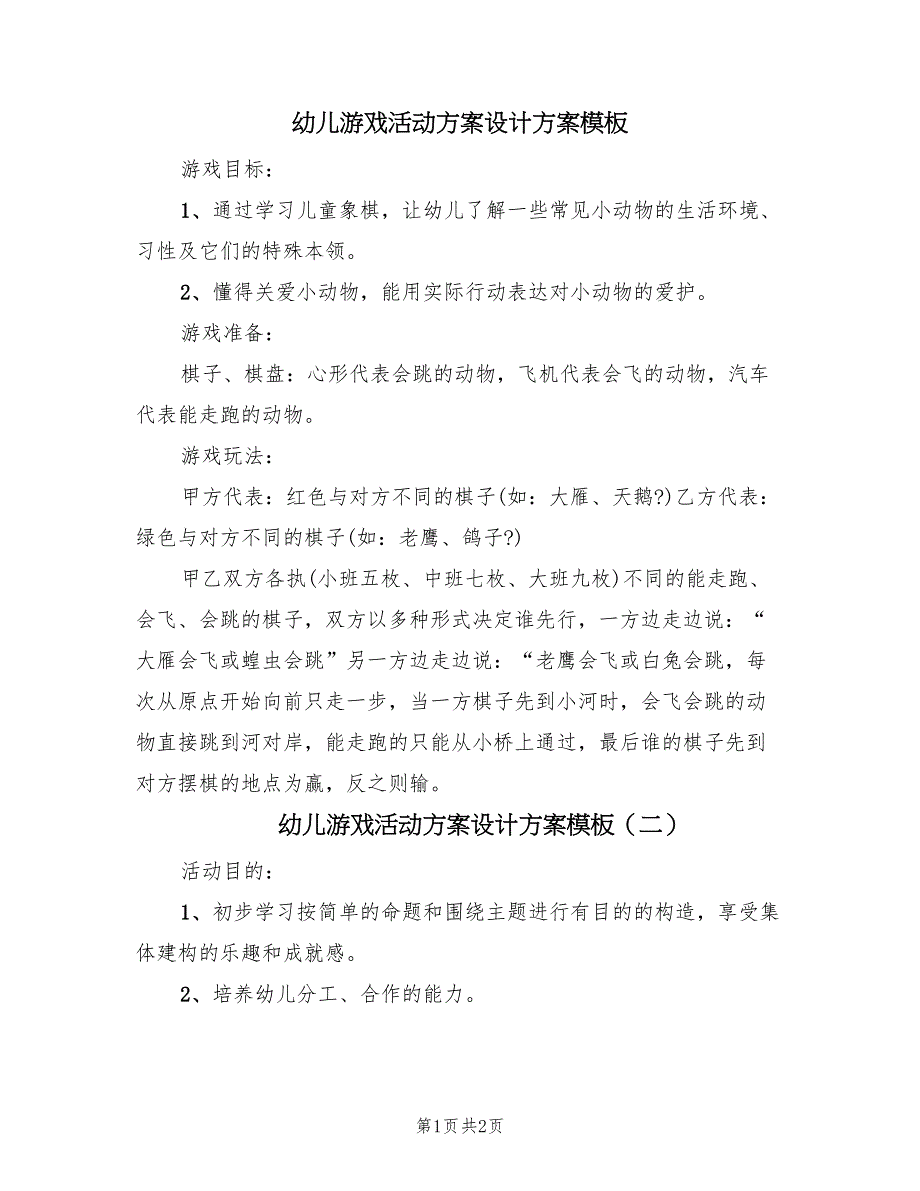 幼儿游戏活动方案设计方案模板

游戏目标：

1、通过学习儿童象棋，让幼儿了解一些常见小动物的生活环境、习性及它们的特殊本领。

2、懂得关爱小动物，能用实际行动表达对小动物的爱护。

游戏准备：

棋子、棋盘：心形代表会跳的动物，飞机代表会飞的动物，汽车代表能走跑的动物。

游戏玩法：

甲方代表：红色与对方不同的棋子(如：大雁、天鹅?)乙方代表：绿色与对方不同的棋子(如：老鹰、鸽子?)

甲乙双方各执(小班五枚、中班七枚、大班九枚)不同的能走跑、会飞、会跳的棋子，双方以多种形式决定谁先行，一方边走边说：“大雁会飞或蝗虫会跳”另一方边走边说：“老鹰会飞或白兔会跳，每次从原点开始向前只走一步，当一方棋子先到小河时，会飞会跳的动物直接跳到河对岸，能走跑的只能从小桥上通过，最后谁的棋子先到对方摆棋的地点为赢，反之则输。

幼儿游戏活动方案设计方案模板（二）

活动目的：

1、初步学习按简单的命题和围绕主题进行有目的的构造，享受集体建构的乐趣和成就感。

2、培养幼儿分工、合作的能力。

第1页 共2页